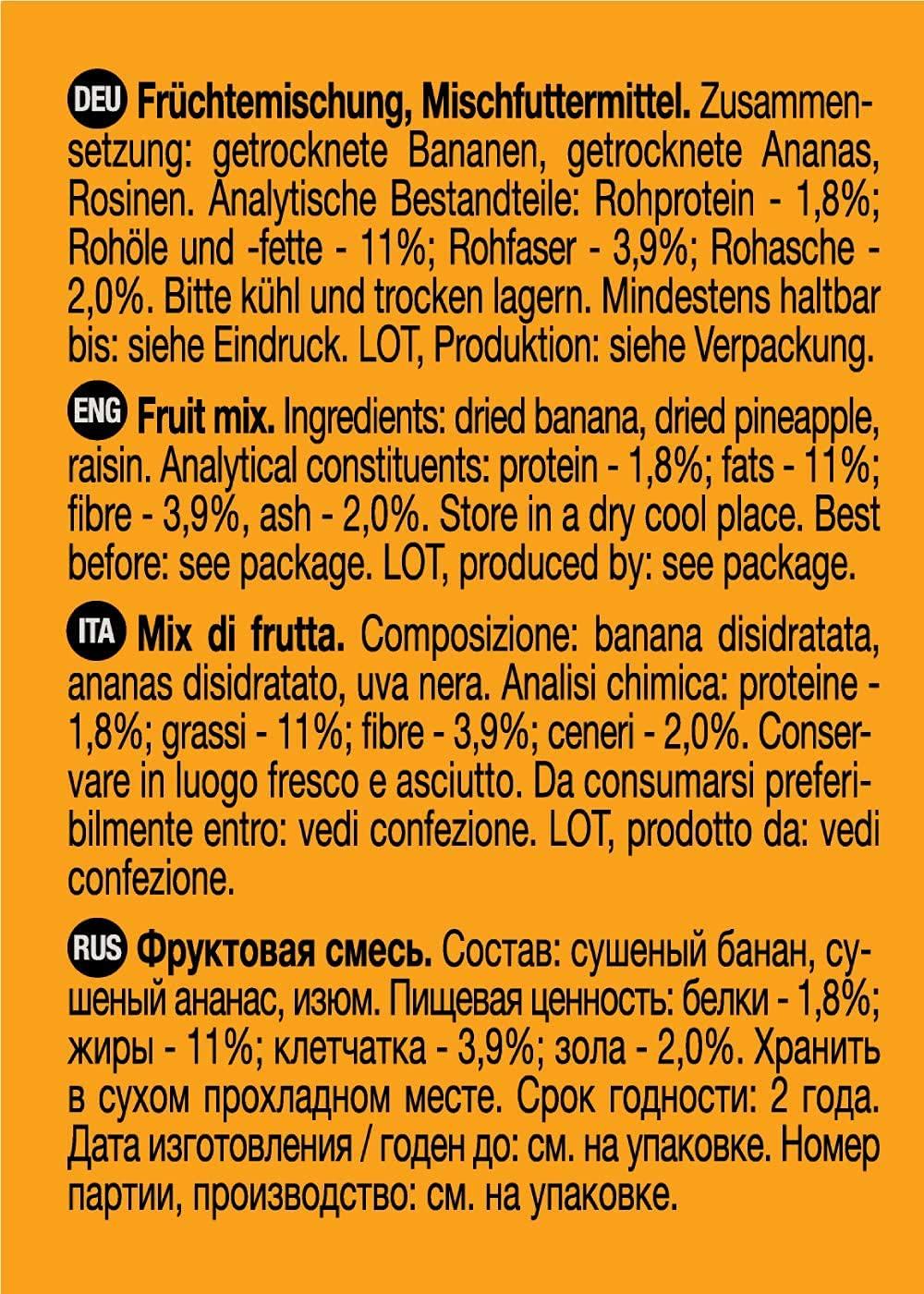 DEU Früchtemischung, Mischfuttermittel. Zusammensetzung: getrocknete Bananen, getrocknete Ananas, Rosinen. Analytische Bestandteile: Rohprotein - 1,8%; Rohöle und -fette - 11%; Rohfaser - 3,9%; Rohasche - 2,0%. Bitte kühl und trocken lagern. Mindestens haltbar bis: siehe Eindruck. LOT, Produktion: siehe Verpackung.

ENG Fruit mix. Ingredients: dried banana, dried pineapple, raisin. Analytical constituents: protein - 1,8%; fats - 11%; fibre - 3,9%, ash - 2,0%. Store in a dry cool place. Best before: see package. LOT, produced by: see package.

ITA Mix di frutta. Composizione: banana disidratata, ananas disidratato, uva nera. Analisi chimica: proteine - 1,8%; grassi - 11%; fibre - 3,9%; ceneri - 2,0%. Conservare in luogo fresco e asciutto. Da consumarsi preferibilmente entro: vedi confezione. LOT, prodotto da: vedi confezione.

RUS Фруктовая смесь. Состав: сушеный банан, сушеный ананас, изюм. Пищевая ценность: белки - 1,8%; жиры - 11%; клетчатка - 3,9%; зола - 2,0%. Хранить в сухом прохладном месте. Срок годности: 2 года. Дата изготовления / годен до: см. на упаковке. Номер партии, производство: см. на упаковке.